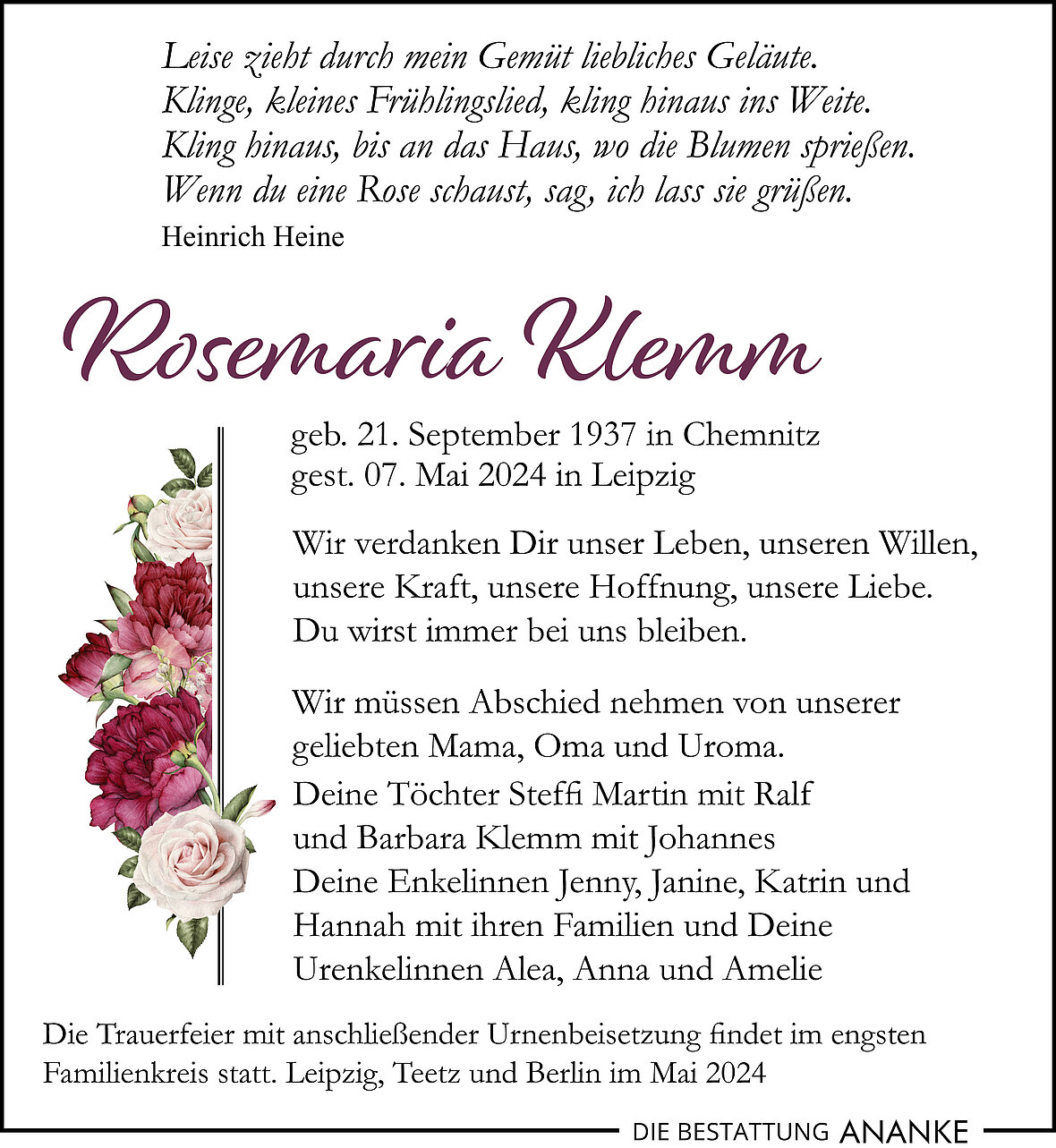 Leise zieht durch mein Gemüt liebliches Geläute.
Klinge, kleines Frühlingslied, kling hinaus ins Weite.
Kling hinaus, bis an das Haus, wo die Blumen sprießen.
Wenn du eine Rose schaust, sag, ich lass sie grüßen.
Heinrich Heine

Rosemaria Klemm

geb. 21. September 1937 in Chemnitz
gest. 07. Mai 2024 in Leipzig

Wir verdanken Dir unser Leben, unseren Willen, unsere Kraft, unsere Hoffnung, unsere Liebe.
Du wirst immer bei uns bleiben.

Wir müssen Abschied nehmen von unserer geliebten Mama, Oma und Uroma.
Deine Töchter Steffi Martin mit Ralf
und Barbara Klemm mit Johannes
Deine Enkelinnen Jenny, Janine, Katrin und Hannah mit ihren Familien und Deine Urenkelinnen Alea, Anna und Amelie

Die Trauerfeier mit anschließender Urnenbeisetzung findet im engsten Familienkreis statt. Leipzig, Teetz und Berlin im Mai 2024

DIE BESTATTUNG ANANKE